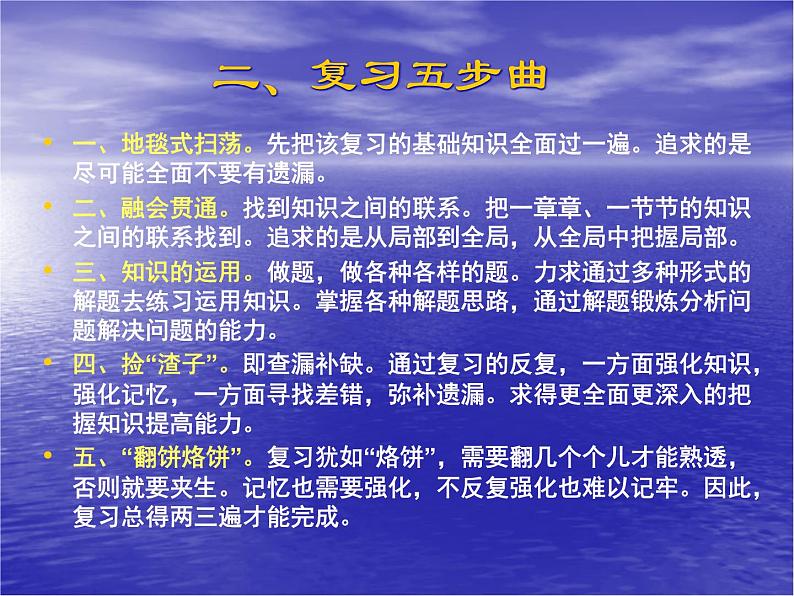 二、复习五步曲

• 一、地毯式扫荡。先把该复习的基础知识全面过一遍。追求的是尽可能全面不要有遗漏。

• 二、融会贯通。找到知识之间的联系。把一章章、一节节的知识之间的联系找到。追求的是从局部到全局，从全局中把握局部。

• 三、知识的运用。做题，做各种各样的题。力求通过多种形式的解题去练习运用知识。掌握各种解题思路，通过解题锻炼分析问题解决问题的能力。

• 四、捡“渣子”。即查漏补缺。通过复习的反复，一方面强化知识，强化记忆，一方面寻找差错，弥补遗漏。求得更全面更深入的把握知识提高能力。

• 五、“翻饼烙饼”。复习犹如“烙饼”，需要翻几个个儿才能熟透，否则就要夹生。记忆也需要强化，不反复强化也难以记牢。因此，复习总得两三遍才能完成。